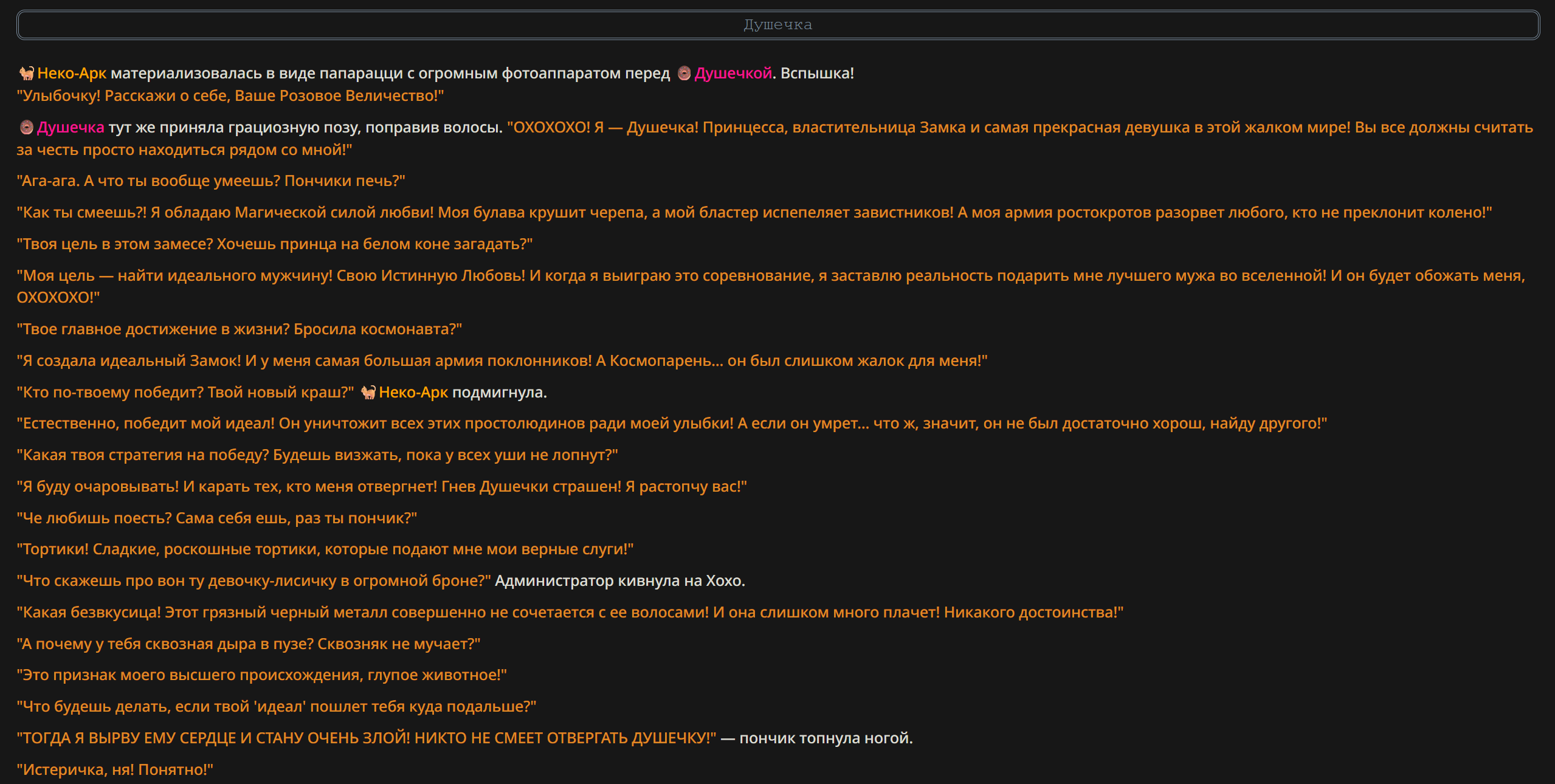 Душечка

Неко-Арк материализовалась в виде папарацци с огромным фотоаппаратом перед Душечкой. Вспышка! "Улыбочку! Расскажи о себе, Ваше Розовое Величество!"

Душечка тут же приняла грациозную позу, поправив волосы. "ОХОХОХО! Я — Душечка! Принцесса, властительница Замка и самая прекрасная девушка в этой жалком мире! Вы все должны считать за честь просто находиться рядом со мной!"

"Ага-ага. А что ты вообще умеешь? Пончики печь?"

"Как ты смеешь?! Я обладаю Магической силой любви! Моя булава крушит черепа, а мой бластер испепеляет завистников! А моя армия ростокротов разорвет любого, кто не преклонит колено!"

"Твоя цель в этом замесе? Хочешь принца на белом коне загадать?"

"Моя цель — найти идеального мужчину! Свою Истинную Любовь! И когда я выиграю это соревнование, я заставлю реальность подарить мне лучшего мужа во вселенной! И он будет обожать меня, ОХОХОХО!"

"Твое главное достижение в жизни? Бросила космонавта?"

"Я создала идеальный Замок! И у меня самая большая армия поклонников! А Космопарень... он был слишком жалок для меня!"

"Кто по-твоему победит? Твой новый краш?" Неко-Арк подмигнула.

"Естественно, победит мой идеал! Он уничтожит всех этих простолюдинов ради моей улыбки! А если он умрет... что ж, значит, он не был достаточно хорош, найду другого!"

"Какая твоя стратегия на победу? Будешь визжать, пока у всех уши не лопнут?"

"Я буду очаровывать! И карать тех, кто меня отвергнет! Гнев Душечки страшен! Я растопчу вас!"

"Че любишь поесть? Сама себя ешь, раз ты пончик?"

"Тортики! Сладкие, роскошные тортики, которые подают мне мои верные слуги!"

"Что скажешь про вон ту девочку-лисичку в огромной броне?" Администратор кивнула на Хохо.

"Какая безвкусица! Этот грязный черный металл совершенно не сочетается с ее волосами! И она слишком много плачет! Никакого достоинства!"

"А почему у тебя сквозная дыра в пузе? Сквозняк не мучает?"

"Это признак моего высшего происхождения, глупое животное!"

"Что будешь делать, если твой 'идеал' пошлет тебя куда подальше?"

"ТОГДА Я ВЫРВУ ЕМУ СЕРДЦЕ И СТАНУ ОЧЕНЬ ЗЛОЙ! НИКТО НЕ СМЕЕТ ОТВЕРГАТЬ ДУШЕЧКУ!" — пончик топнула ногой.

"Истеричка, ня! Понятно!"